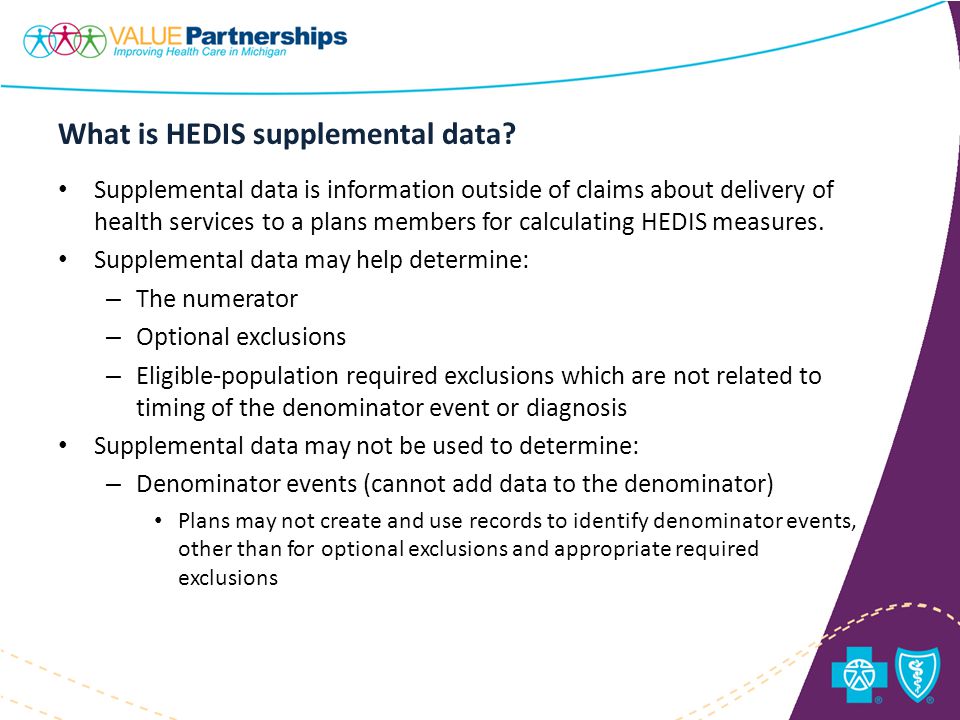 VALUE Partnerships
Improving Health Care in Michigan

What is HEDIS supplemental data?

• Supplemental data is information outside of claims about delivery of health services to a plans members for calculating HEDIS measures.
• Supplemental data may help determine:
– The numerator
– Optional exclusions
– Eligible-population required exclusions which are not related to timing of the denominator event or diagnosis
• Supplemental data may not be used to determine:
– Denominator events (cannot add data to the denominator)
• Plans may not create and use records to identify denominator events, other than for optional exclusions and appropriate required exclusions